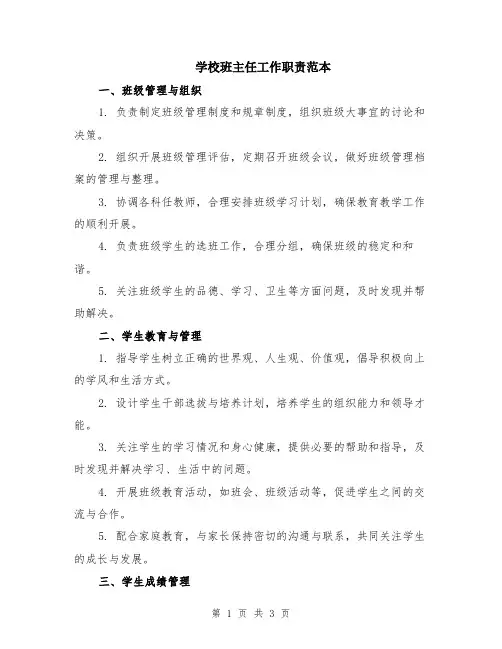 学校班主任工作职责范本

一、班级管理与组织

1. 负责制定班级管理制度和规章制度，组织班级大事宜的讨论和决策。

2. 组织开展班级管理评估，定期召开班级会议，做好班级管理档案的管理与整理。

3. 协调各科任教师，合理安排班级学习计划，确保教育教学工作的顺利开展。

4. 负责班级学生的选班工作，合理分组，确保班级的稳定和和谐。

5. 关注班级学生的品德、学习、卫生等方面问题，及时发现并帮助解决。

二、学生教育与管理

1. 指导学生树立正确的世界观、人生观、价值观，倡导积极向上的学风和生活方式。

2. 设计学生干部选拔与培养计划，培养学生的组织能力和领导才能。

3. 关注学生的学习情况和身心健康，提供必要的帮助和指导，及时发现并解决学习、生活中的问题。

4. 开展班级教育活动，如班会、班级活动等，促进学生之间的交流与合作。

5. 配合家庭教育，与家长保持密切的沟通与联系，共同关注学生的成长与发展。

三、学生成绩管理

第 1 页 共 3 页